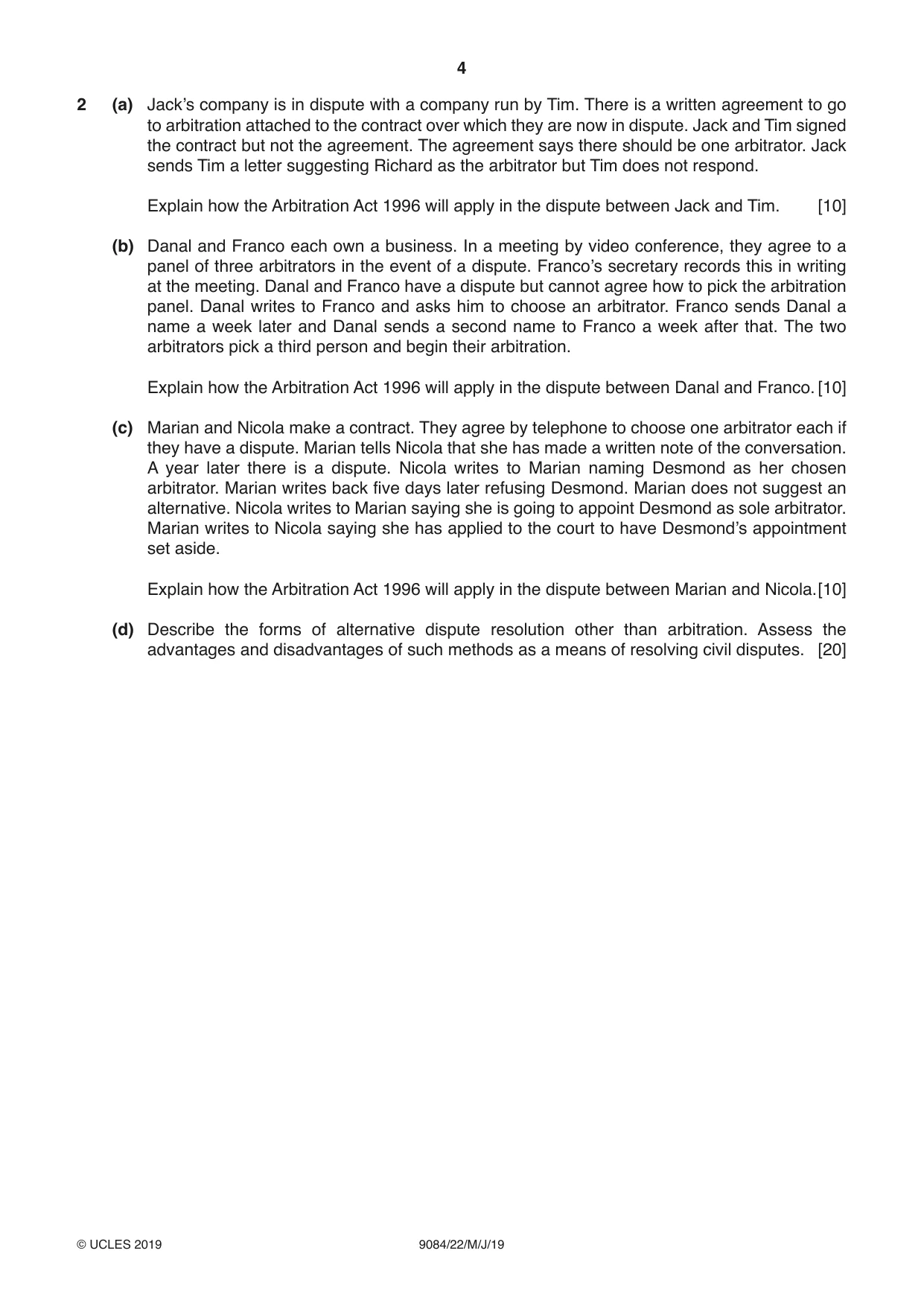 4

2 (a) Jack's company is in dispute with a company run by Tim. There is a written agreement to go to arbitration attached to the contract over which they are now in dispute. Jack and Tim signed the contract but not the agreement. The agreement says there should be one arbitrator. Jack sends Tim a letter suggesting Richard as the arbitrator but Tim does not respond.

Explain how the Arbitration Act 1996 will apply in the dispute between Jack and Tim. [10]

(b) Danal and Franco each own a business. In a meeting by video conference, they agree to a panel of three arbitrators in the event of a dispute. Franco's secretary records this in writing at the meeting. Danal and Franco have a dispute but cannot agree how to pick the arbitration panel. Danal writes to Franco and asks him to choose an arbitrator. Franco sends Danal a name a week later and Danal sends a second name to Franco a week after that. The two arbitrators pick a third person and begin their arbitration.

Explain how the Arbitration Act 1996 will apply in the dispute between Danal and Franco. [10]

(c) Marian and Nicola make a contract. They agree by telephone to choose one arbitrator each if they have a dispute. Marian tells Nicola that she has made a written note of the conversation. A year later there is a dispute. Nicola writes to Marian naming Desmond as her chosen arbitrator. Marian writes back five days later refusing Desmond. Marian does not suggest an alternative. Nicola writes to Marian saying she is going to appoint Desmond as sole arbitrator. Marian writes to Nicola saying she has applied to the court to have Desmond's appointment set aside.

Explain how the Arbitration Act 1996 will apply in the dispute between Marian and Nicola. [10]

(d) Describe the forms of alternative dispute resolution other than arbitration. Assess the advantages and disadvantages of such methods as a means of resolving civil disputes. [20]

© UCLES 2019 9084/22/M/J/19